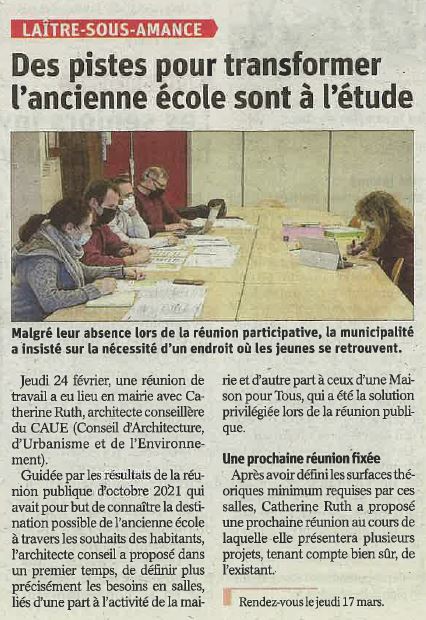 LAÎTRE-SOUS-AMANCE

Des pistes pour transformer l'ancienne école sont à l'étude

Malgré leur absence lors de la réunion participative, la municipalité a insisté sur la nécessité d'un endroit où les jeunes se retrouvent.

Jeudi 24 février, une réunion de travail a eu lieu en mairie avec Catherine Ruth, architecte conseillère du CAUE (Conseil d'Architecture, d'Urbanisme et de l'Environnement).

Guidée par les résultats de la réunion publique d'octobre 2021 qui avait pour but de connaître la destination possible de l'ancienne école à travers les souhaits des habitants, l'architecte conseil a proposé dans un premier temps, de définir plus précisément les besoins en salles, liés d'une part à l'activité de la mairie et d'autre part à ceux d'une Maison pour Tous, qui a été la solution privilégiée lors de la réunion publique.

Une prochaine réunion fixée

Après avoir défini les surfaces théoriques minimum requises par ces salles, Catherine Ruth a proposé une prochaine réunion au cours de laquelle elle présentera plusieurs projets, tenant compte bien sûr, de l'existant.

Rendez-vous le jeudi 17 mars.